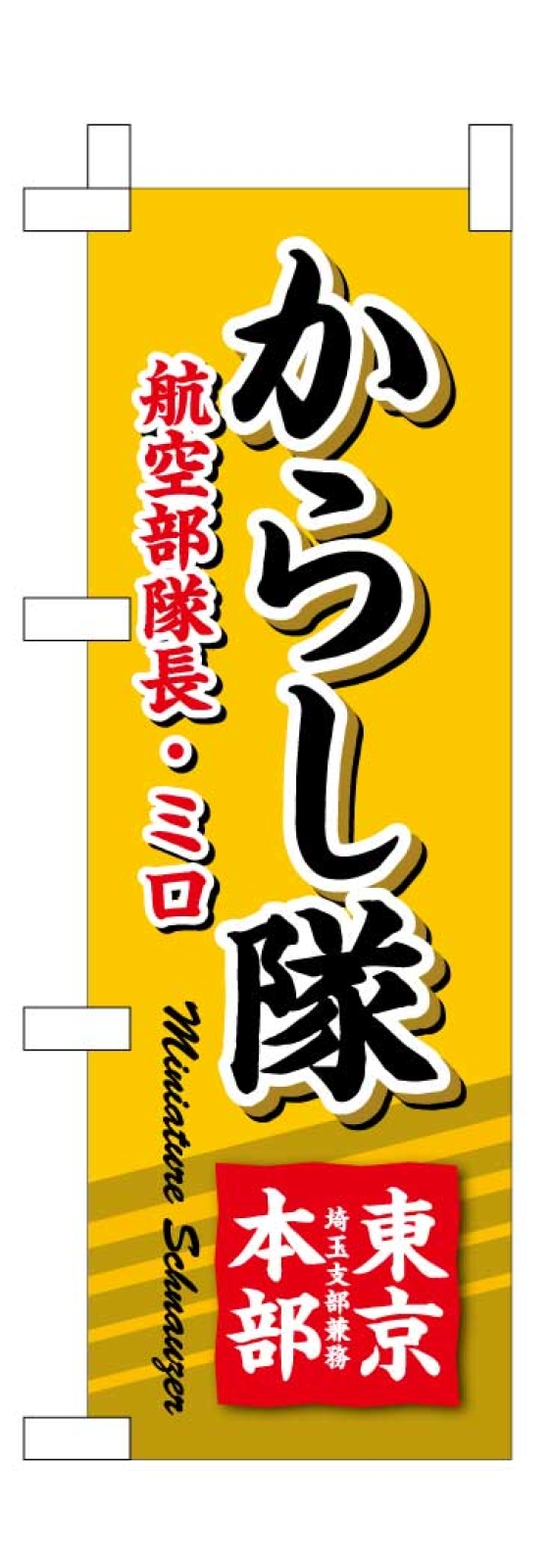 からし隊

航空部隊長・ミロ

Miniature Schnauzer

東京
埼玉支部兼務
本部